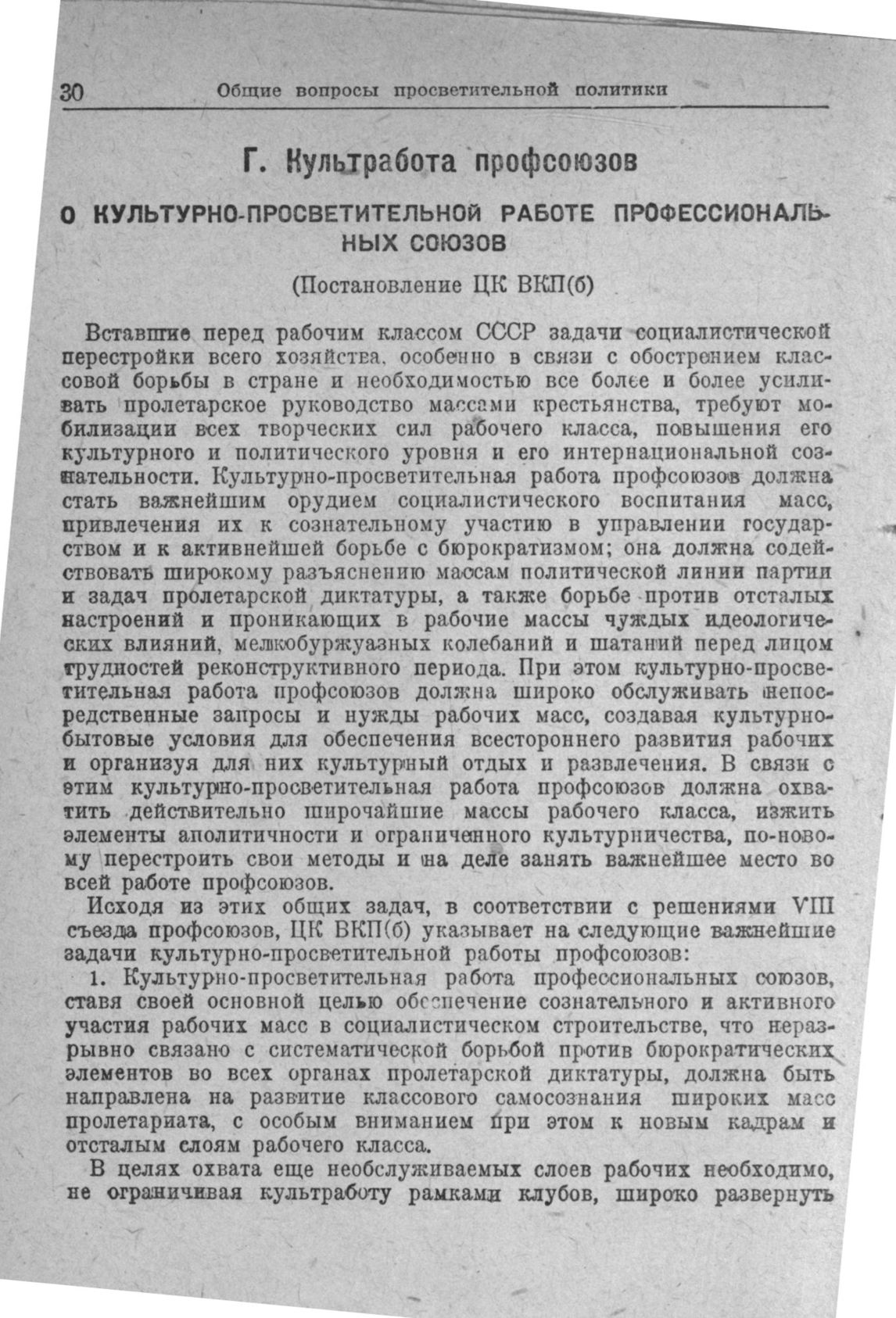 30 Общие вопросы просветительной политики

Г. Культработа профсоюзов

О КУЛЬТУРНО-ПРОСВЕТИТЕЛЬНОЙ РАБОТЕ ПРОФЕССИОНАЛЬНЫХ СОЮЗОВ

(Постановление ЦК ВКП(б)

Вставшие перед рабочим классом СССР задачи социалистической перестройки всего хозяйства, особенно в связи с обострением классовой борьбы в стране и необходимостью все более и более усиливать пролетарское руководство массами крестьянства, требуют мобилизации всех творческих сил рабочего класса, повышения его культурного и политического уровня и его интернациональной сознательности. Культурно-просветительная работа профсоюзов должна стать важнейшим орудием социалистического воспитания масс, привлечения их к сознательному участию в управлении государством и к активнейшей борьбе с бюрократизмом; она должна содействовать широкому разъяснению массам политической линии партии и задач пролетарской диктатуры, а также борьбе против отсталых настроений и проникающих в рабочие массы чуждых идеологических влияний, мелкобуржуазных колебаний и шатаний перед лицом трудностей реконструктивного периода. При этом культурно-просветительная работа профсоюзов должна широко обслуживать непосредственные запросы и нужды рабочих масс, создавая культурно-бытовые условия для обеспечения всестороннего развития рабочих и организуя для них культурный отдых и развлечения. В связи с этим культурно-просветительная работа профсоюзов должна охватить действительно широчайшие массы рабочего класса, изжить элементы аполитичности и ограниченного культурничества, по-новому перестроить свои методы и на деле занять важнейшее место во всей работе профсоюзов.

Исходя из этих общих задач, в соответствии с решениями VIII съезда профсоюзов, ЦК ВКП(б) указывает на следующие важнейшие задачи культурно-просветительной работы профсоюзов:

1. Культурно-просветительная работа профессиональных союзов, ставя своей основной целью обеспечение сознательного и активного участия рабочих масс в социалистическом строительстве, что неразрывно связано с систематической борьбой против бюрократических элементов во всех органах пролетарской диктатуры, должна быть направлена на развитие классового самосознания широких масс пролетариата, с особым вниманием при этом к новым кадрам и отсталым слоям рабочего класса.

В целях охвата еще необслуживаемых слоев рабочих необходимо, не ограничивая культработу рамками клубов, широко развернуть